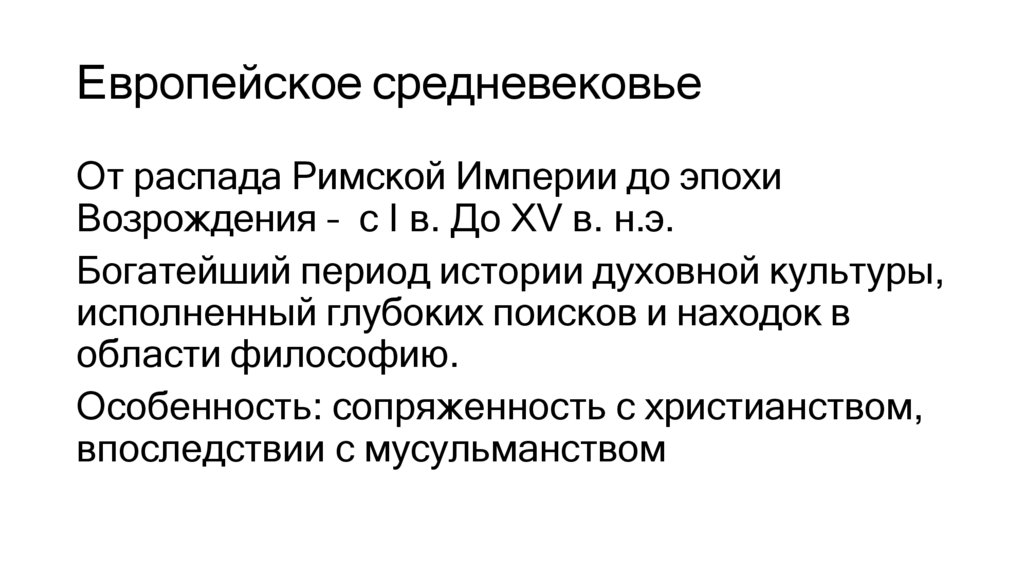 Европейское средневековье

От распада Римской Империи до эпохи Возрождения – с I в. До XV в. н.э.

Богатейший период истории духовной культуры, исполненный глубоких поисков и находок в области философию.

Особенность: сопряженность с христианством, впоследствии с мусульманством